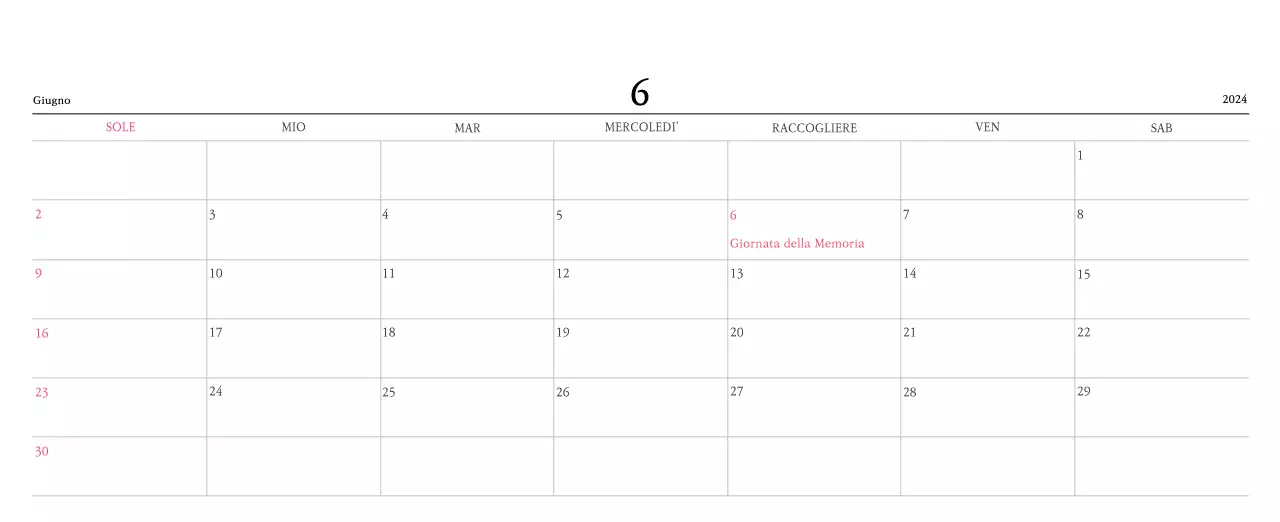 Giugno

6

2024

| SOLE | MIO | MAR | MERCOLEDI' | RACCOGLIERE | VEN | SAB |
|---|---|---|---|---|---|---|
| | | | | | | 1 |
| 2 | 3 | 4 | 5 | 6 Giornata della Memoria | 7 | 8 |
| 9 | 10 | 11 | 12 | 13 | 14 | 15 |
| 16 | 17 | 18 | 19 | 20 | 21 | 22 |
| 23 | 24 | 25 | 26 | 27 | 28 | 29 |
| 30 | | | | | | |